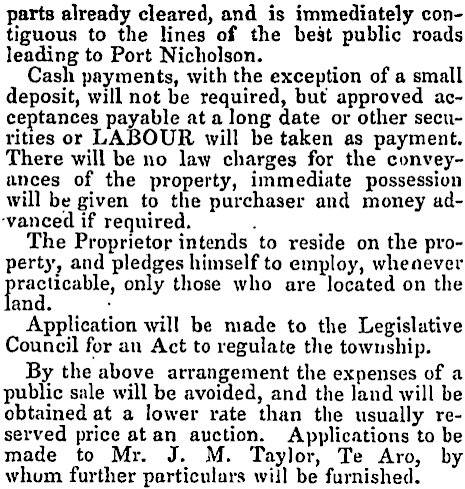 parts already cleared, and is immediately contiguous to the lines of the best public roads leading to Port Nicholson.

Cash payments, with the exception of a small deposit, will not be required, but approved acceptances payable at a long date or other securities or LABOUR will be taken as payment. There will be no law charges for the conveyances of the property, immediate possession will be given to the purchaser and money advanced if required.

The Proprietor intends to reside on the property, and pledges himself to employ, whenever practicable, only those who are located on the land.

Application will be made to the Legislative Council for an Act to regulate the township.

By the above arrangement the expenses of a public sale will be avoided, and the land will be obtained at a lower rate than the usually reserved price at an auction. Applications to be made to Mr. J. M. Taylor, Te Aro, by whom further particulars will be furnished.